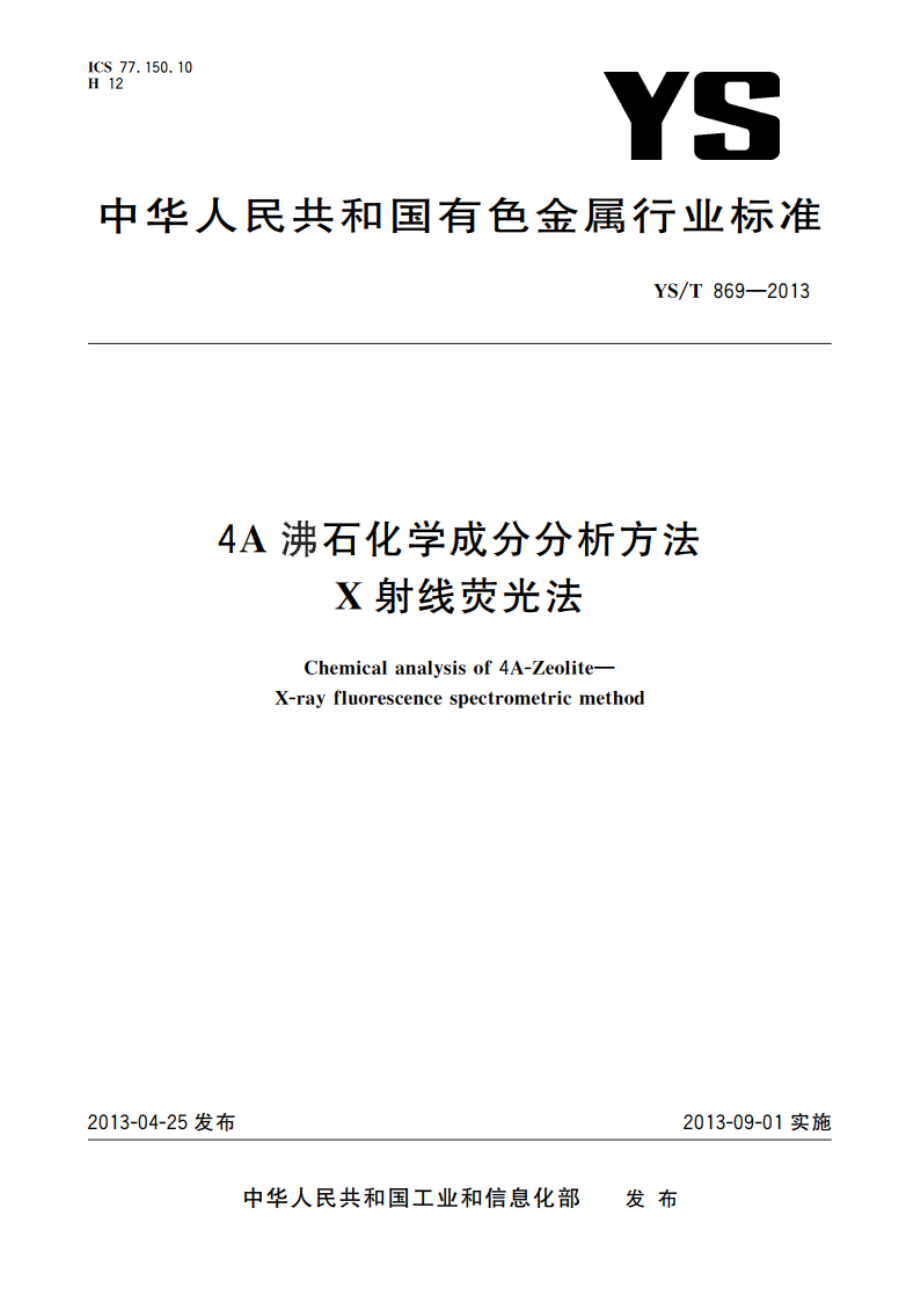 ICS 77.150.10
H 12

YS

中华人民共和国有色金属行业标准

YS/T 869—2013

4A 沸石化学成分分析方法
X 射线荧光法

Chemical analysis of 4A-Zeolite—
X-ray fluorescence spectrometric method

2013-04-25 发布

2013-09-01 实施

中华人民共和国工业和信息化部　发布